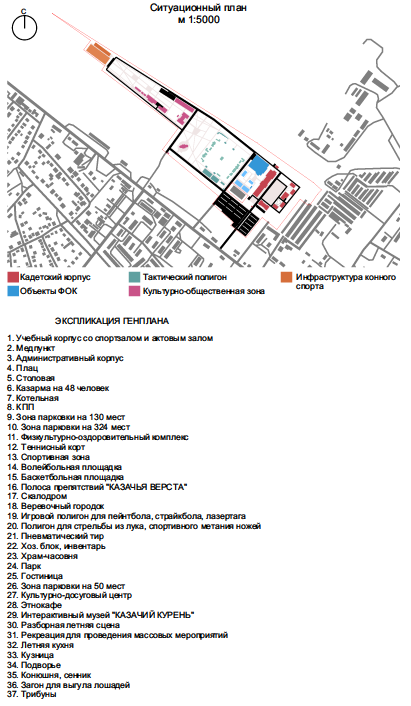 С

Ситуационный план
м 1:5000

Кадетский корпус
Объекты ФОК
Тактический полигон
Культурно-общественная зона
Инфраструктура конного спорта

ЭКСПЛИКАЦИЯ ГЕНПЛАНА

1. Учебный корпус со спортзалом и актовым залом
2. Медпункт
3. Административный корпус
4. Плац
5. Столовая
6. Казарма на 48 человек
7. Котельная
8. КПП
9. Зона парковки на 130 мест
10. Зона парковки на 324 мест
11. Физкультурно-оздоровительный комплекс
12. Теннисный корт
13. Спортивная зона
14. Волейбольная площадка
15. Баскетбольная площадка
16. Полоса препятствий "КАЗАЧЬЯ ВЕРСТА"
17. Скалодром
18. Веревочный городок
19. Игровой полигон для пейнтбола, страйкбола, лазертага
20. Полигон для стрельбы из лука, спортивного метания ножей
21. Пневматический тир
22. Хоз. блок, инвентарь
23. Храм-часовня
24. Парк
25. Гостиница
26. Зона парковки на 50 мест
27. Культурно-досуговый центр
28. Этнокафе
29. Интерактивный музей "КАЗАЧИЙ КУРЕНЬ"
30. Разборная летняя сцена
31. Рекреация для проведения массовых мероприятий
32. Летняя кухня
33. Кузница
34. Подворье
35. Конюшня, сенник
36. Загон для выгула лошадей
37. Трибуны